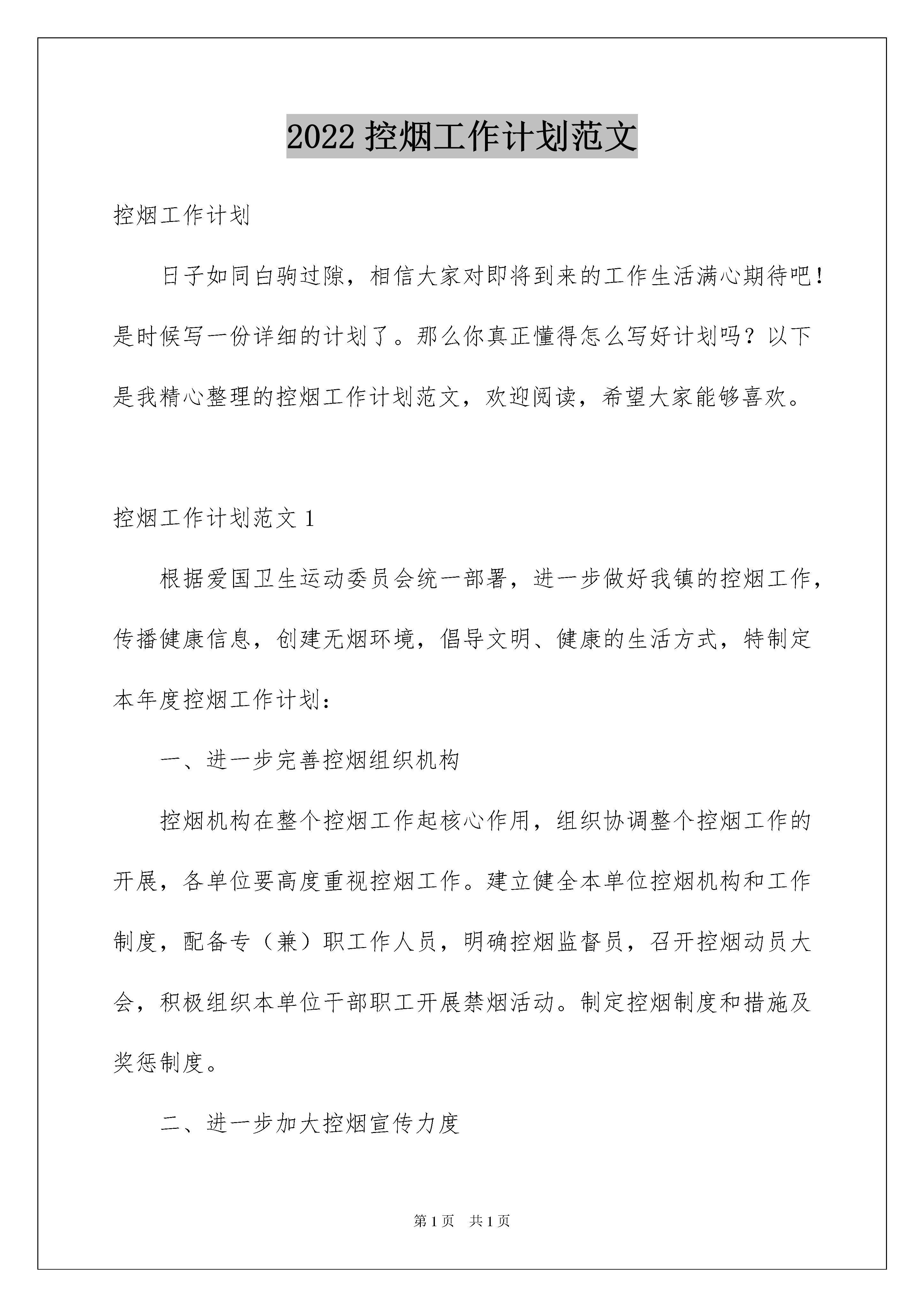 2022 控烟工作计划范文

控烟工作计划

日子如同白驹过隙，相信大家对即将到来的工作生活满心期待吧！是时候写一份详细的计划了。那么你真正懂得怎么写好计划吗？以下是我精心整理的控烟工作计划范文，欢迎阅读，希望大家能够喜欢。

控烟工作计划范文 1

根据爱国卫生运动委员会统一部署，进一步做好我镇的控烟工作，传播健康信息，创建无烟环境，倡导文明、健康的生活方式，特制定本年度控烟工作计划：

一、进一步完善控烟组织机构

控烟机构在整个控烟工作起核心作用，组织协调整个控烟工作的开展，各单位要高度重视控烟工作。建立健全本单位控烟机构和工作制度，配备专（兼）职工作人员，明确控烟监督员，召开控烟动员大会，积极组织本单位干部职工开展禁烟活动。制定控烟制度和措施及奖惩制度。

二、进一步加大控烟宣传力度

第 1 页　共 1 页